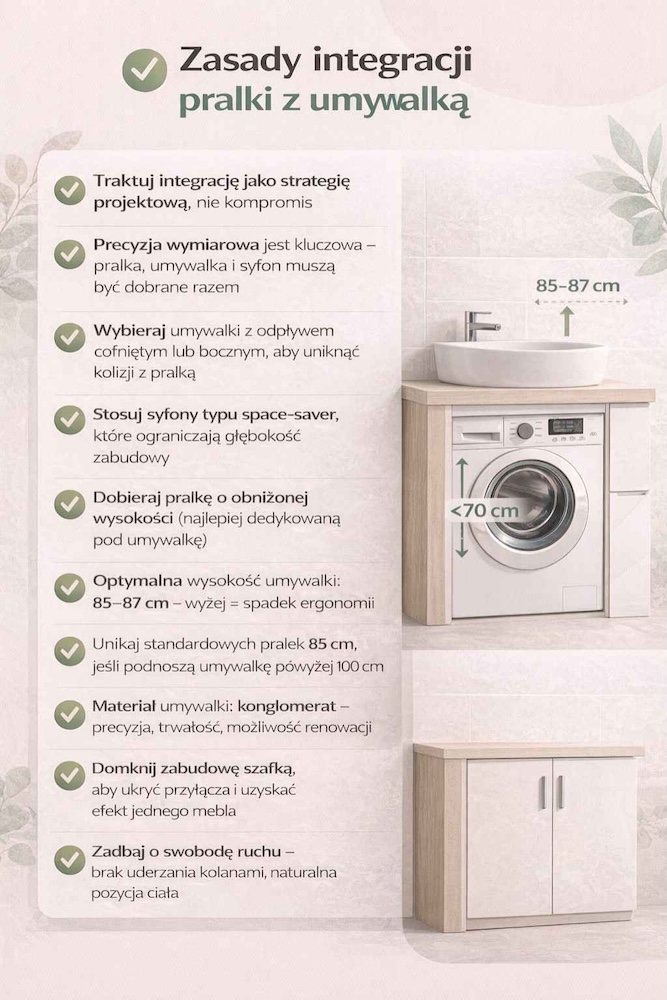 Zasady integracji pralki z umywalką

Traktuj integrację jako strategię projektową, nie kompromis

Precyzja wymiarowa jest kluczowa – pralka, umywalka i syfon muszą być dobrane razem

Wybieraj umywalki z odpływem cofniętym lub bocznym, aby uniknąć kolizji z pralką

Stosuj syfony typu space-saver, które ograniczają głębokość zabudowy

Dobieraj pralkę o obniżonej wysokości (najlepiej dedykowaną pod umywalkę)

Optymalna wysokość umywalki: 85–87 cm – wyżej = spadek ergonomii

Unikaj standardowych pralek 85 cm, jeśli podnoszą umywalkę powyżej 100 cm

Materiał umywalki: konglomerat – precyzja, trwałość, możliwość renowacji

Domknij zabudowę szafką, aby ukryć przyłącza i uzyskać efekt jednego mebla

Zadbaj o swobodę ruchu – brak uderzania kolanami, naturalna pozycja ciała

85–87 cm

<70 cm